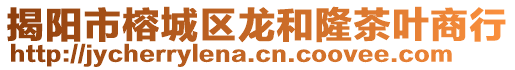 揭阳市榕城区龙和隆茶叶商行
http://jycherrylena.cn.coovee.com